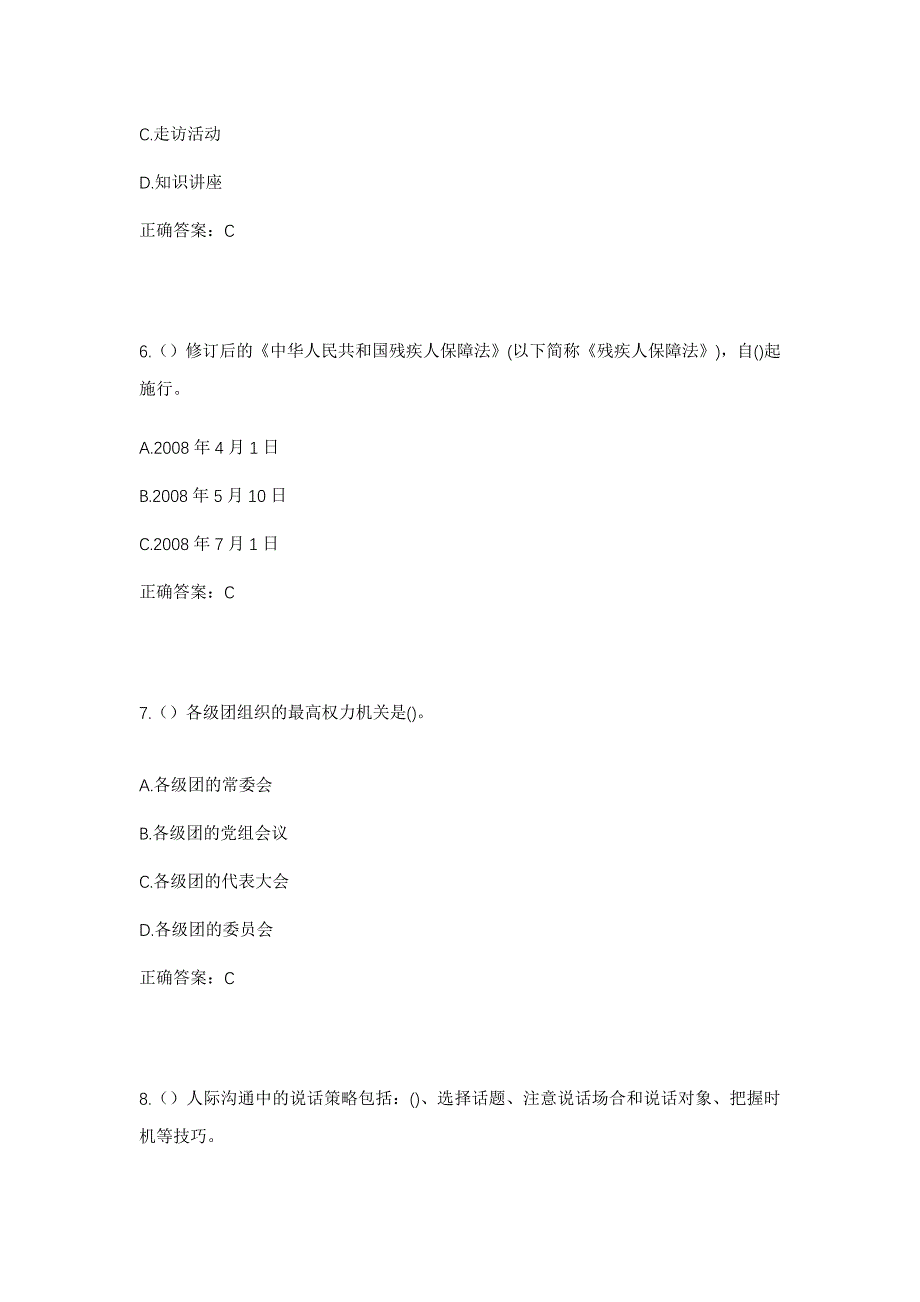 C.走访活动

D.知识讲座

正确答案：C

6.（）修订后的《中华人民共和国残疾人保障法》(以下简称《残疾人保障法》)，自()起施行。

A.2008 年 4 月 1 日

B.2008 年 5 月 10 日

C.2008 年 7 月 1 日

正确答案：C

7.（）各级团组织的最高权力机关是()。

A.各级团的常委会

B.各级团的党组会议

C.各级团的代表大会

D.各级团的委员会

正确答案：C

8.（）人际沟通中的说话策略包括：()、选择话题、注意说话场合和说话对象、把握时机等技巧。